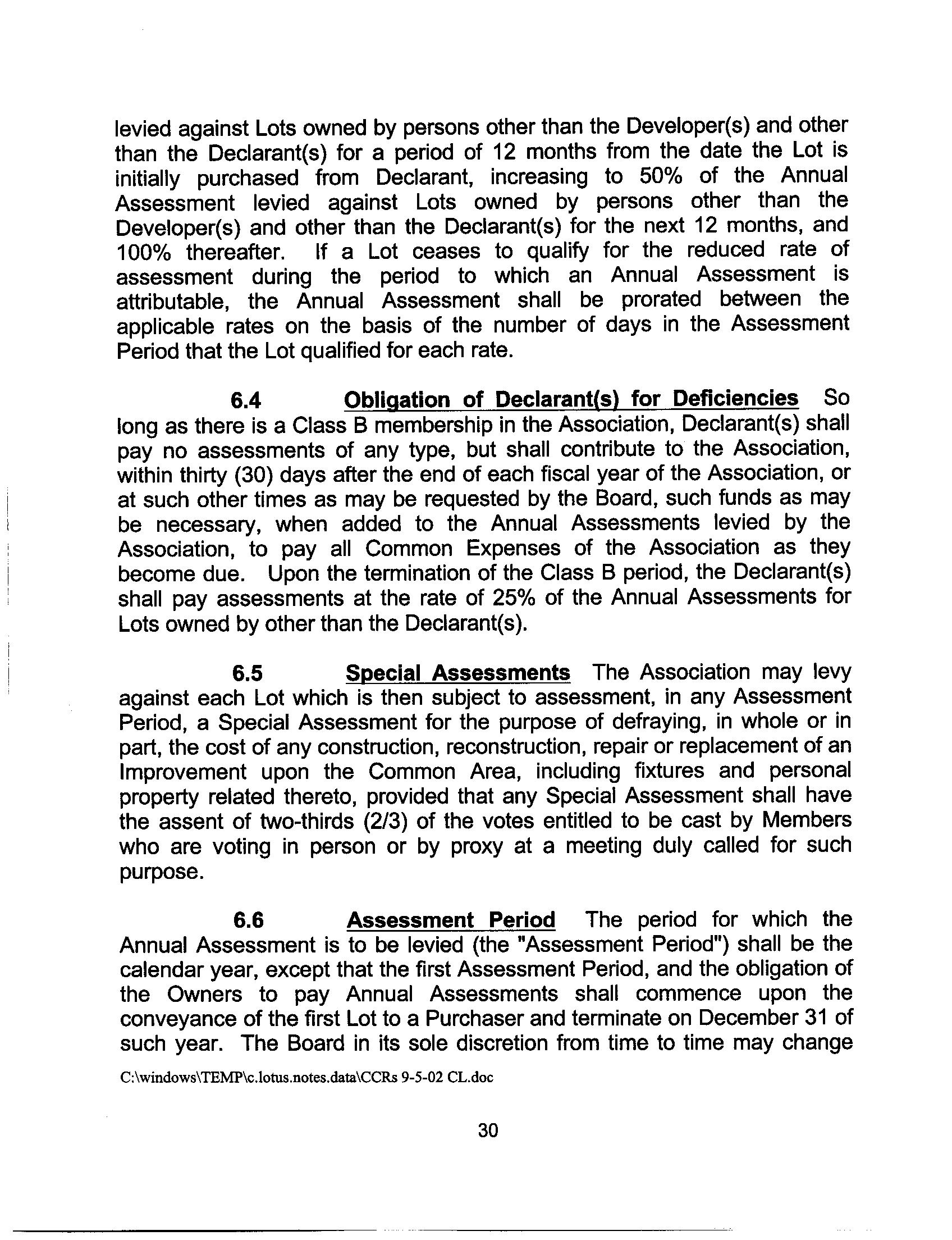 levied against Lots owned by persons other than the Developer(s) and other than the Declarant(s) for a period of 12 months from the date the Lot is initially purchased from Declarant, increasing to 50% of the Annual Assessment levied against Lots owned by persons other than the Developer(s) and other than the Declarant(s) for the next 12 months, and 100% thereafter. If a Lot ceases to qualify for the reduced rate of assessment during the period to which an Annual Assessment is attributable, the Annual Assessment shall be prorated between the applicable rates on the basis of the number of days in the Assessment Period that the Lot qualified for each rate.

6.4 Obligation of Declarant(s) for Deficiencies So long as there is a Class B membership in the Association, Declarant(s) shall pay no assessments of any type, but shall contribute to the Association, within thirty (30) days after the end of each fiscal year of the Association, or at such other times as may be requested by the Board, such funds as may be necessary, when added to the Annual Assessments levied by the Association, to pay all Common Expenses of the Association as they become due. Upon the termination of the Class B period, the Declarant(s) shall pay assessments at the rate of 25% of the Annual Assessments for Lots owned by other than the Declarant(s).

6.5 Special Assessments The Association may levy against each Lot which is then subject to assessment, in any Assessment Period, a Special Assessment for the purpose of defraying, in whole or in part, the cost of any construction, reconstruction, repair or replacement of an Improvement upon the Common Area, including fixtures and personal property related thereto, provided that any Special Assessment shall have the assent of two-thirds (2/3) of the votes entitled to be cast by Members who are voting in person or by proxy at a meeting duly called for such purpose.

6.6 Assessment Period The period for which the Annual Assessment is to be levied (the "Assessment Period") shall be the calendar year, except that the first Assessment Period, and the obligation of the Owners to pay Annual Assessments shall commence upon the conveyance of the first Lot to a Purchaser and terminate on December 31 of such year. The Board in its sole discretion from time to time may change

C:\windows\TEMP\c.lotus.notes.data\CCRs 9-5-02 CL.doc

30